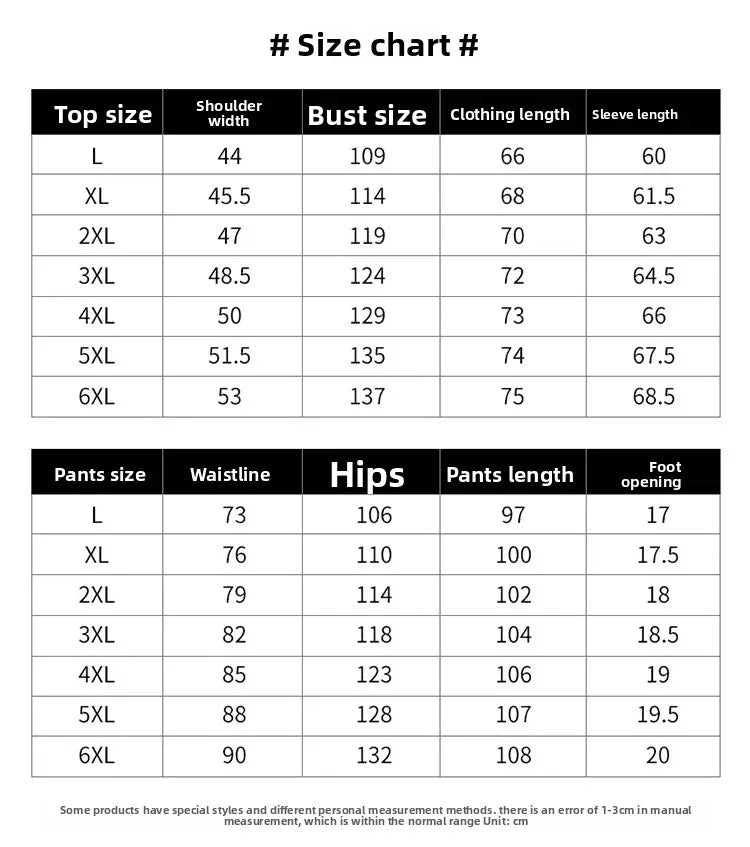 # Size chart #

| Top size | Shoulder width | Bust size | Clothing length | Sleeve length |
|---|---|---|---|---|
| L | 44 | 109 | 66 | 60 |
| XL | 45.5 | 114 | 68 | 61.5 |
| 2XL | 47 | 119 | 70 | 63 |
| 3XL | 48.5 | 124 | 72 | 64.5 |
| 4XL | 50 | 129 | 73 | 66 |
| 5XL | 51.5 | 135 | 74 | 67.5 |
| 6XL | 53 | 137 | 75 | 68.5 |

| Pants size | Waistline | Hips | Pants length | Foot opening |
|---|---|---|---|---|
| L | 73 | 106 | 97 | 17 |
| XL | 76 | 110 | 100 | 17.5 |
| 2XL | 79 | 114 | 102 | 18 |
| 3XL | 82 | 118 | 104 | 18.5 |
| 4XL | 85 | 123 | 106 | 19 |
| 5XL | 88 | 128 | 107 | 19.5 |
| 6XL | 90 | 132 | 108 | 20 |

Some products have special styles and different personal measurement methods. there is an error of 1-3cm in manual measurement, which is within the normal range Unit: cm